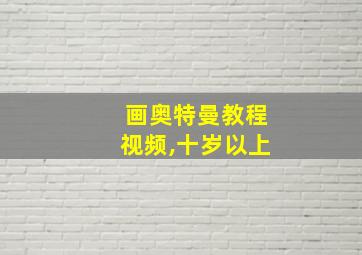 画奥特曼教程视频,十岁以上